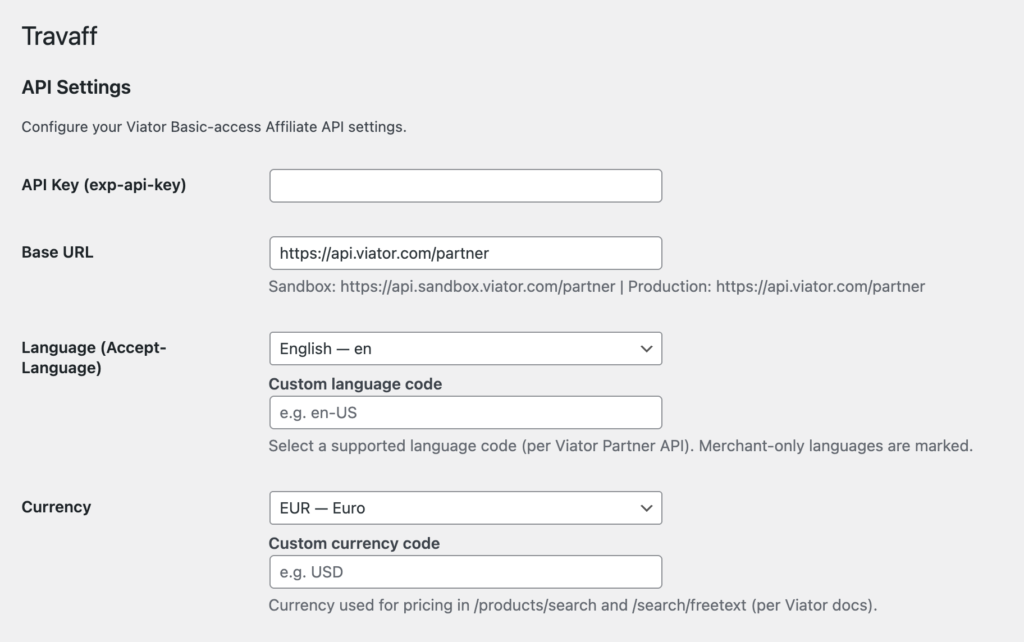 Travaff

API Settings

Configure your Viator Basic-access Affiliate API settings.

API Key (exp-api-key)

Base URL

https://api.viator.com/partner

Sandbox: https://api.sandbox.viator.com/partner | Production: https://api.viator.com/partner

Language (Accept-Language)

English — en

Custom language code

e.g. en-US

Select a supported language code (per Viator Partner API). Merchant-only languages are marked.

Currency

EUR — Euro

Custom currency code

e.g. USD

Currency used for pricing in /products/search and /search/freetext (per Viator docs).